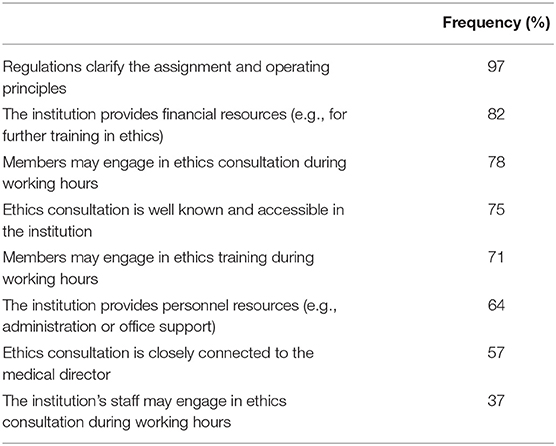 | | Frequency (%) |
|---|---|
| Regulations clarify the assignment and operating principles | 97 |
| The institution provides financial resources (e.g., for further training in ethics) | 82 |
| Members may engage in ethics consultation during working hours | 78 |
| Ethics consultation is well known and accessible in the institution | 75 |
| Members may engage in ethics training during working hours | 71 |
| The institution provides personnel resources (e.g., administration or office support) | 64 |
| Ethics consultation is closely connected to the medical director | 57 |
| The institution's staff may engage in ethics consultation during working hours | 37 |